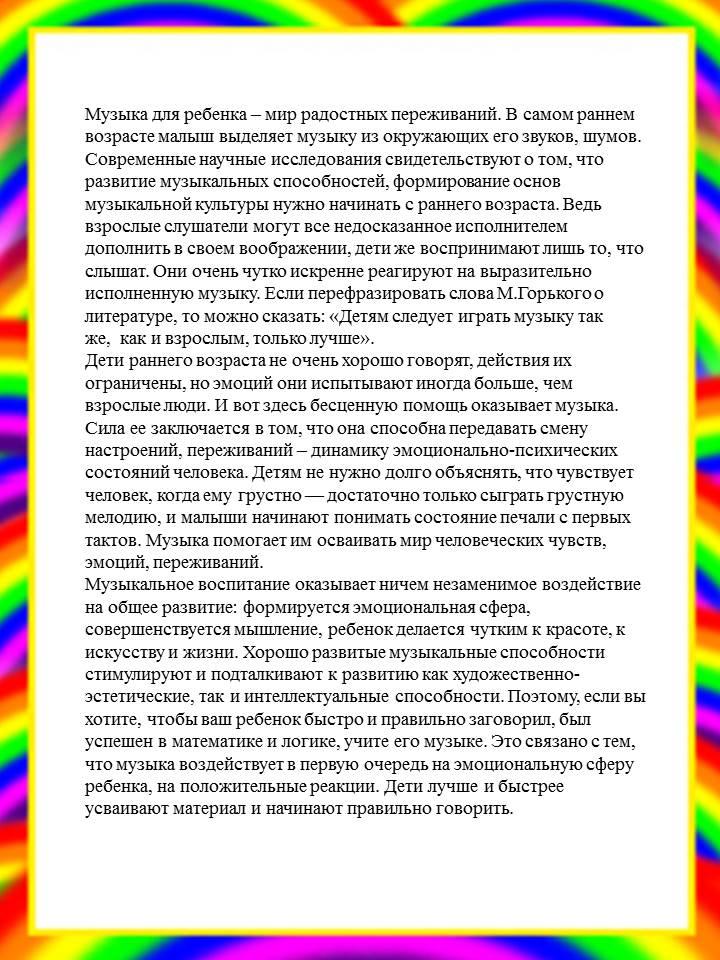 Музыка для ребенка – мир радостных переживаний. В самом раннем возрасте малыш выделяет музыку из окружающих его звуков, шумов. Современные научные исследования свидетельствуют о том, что развитие музыкальных способностей, формирование основ музыкальной культуры нужно начинать с раннего возраста. Ведь взрослые слушатели могут все недосказанное исполнителем дополнить в своем воображении, дети же воспринимают лишь то, что слышат. Они очень чутко искренне реагируют на выразительно исполненную музыку. Если перефразировать слова М.Горького о литературе, то можно сказать: «Детям следует играть музыку так же, как и взрослым, только лучше».
Дети раннего возраста не очень хорошо говорят, действия их ограничены, но эмоций они испытывают иногда больше, чем взрослые люди. И вот здесь бесценную помощь оказывает музыка. Сила ее заключается в том, что она способна передавать смену настроений, переживаний – динамику эмоционально-психических состояний человека. Детям не нужно долго объяснять, что чувствует человек, когда ему грустно — достаточно только сыграть грустную мелодию, и малыши начинают понимать состояние печали с первых тактов. Музыка помогает им осваивать мир человеческих чувств, эмоций, переживаний.
Музыкальное воспитание оказывает ничем незаменимое воздействие на общее развитие: формируется эмоциональная сфера, совершенствуется мышление, ребенок делается чутким к красоте, к искусству и жизни. Хорошо развитые музыкальные способности стимулируют и подталкивают к развитию как художественно-эстетические, так и интеллектуальные способности. Поэтому, если вы хотите, чтобы ваш ребенок быстро и правильно заговорил, был успешен в математике и логике, учите его музыке. Это связано с тем, что музыка воздействует в первую очередь на эмоциональную сферу ребенка, на положительные реакции. Дети лучше и быстрее усваивают материал и начинают правильно говорить.